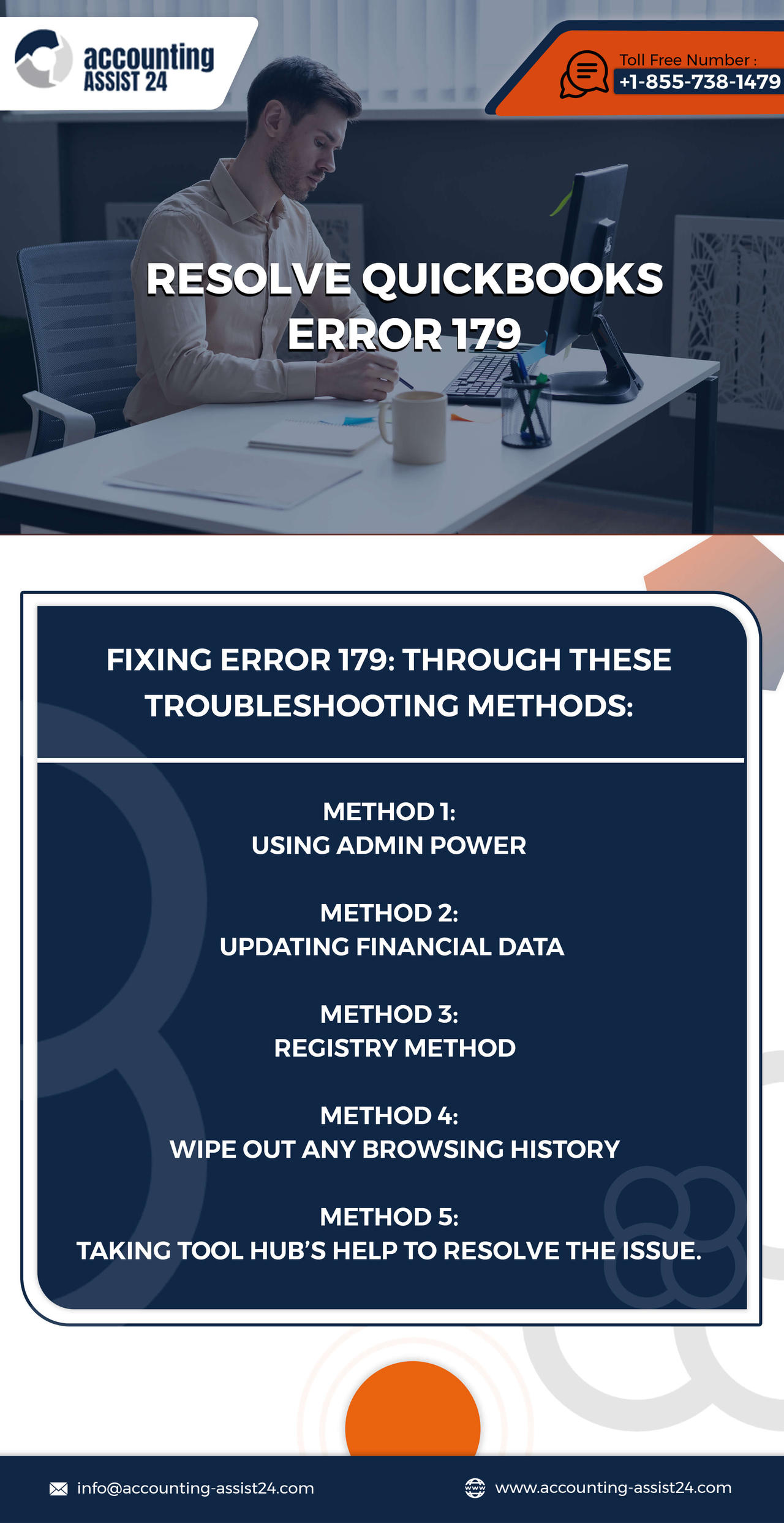 accounting
ASSIST 24

Toll Free Number :
+1-855-738-1479

RESOLVE QUICKBOOKS ERROR 179

FIXING ERROR 179: THROUGH THESE TROUBLESHOOTING METHODS:

METHOD 1:
USING ADMIN POWER

METHOD 2:
UPDATING FINANCIAL DATA

METHOD 3:
REGISTRY METHOD

METHOD 4:
WIPE OUT ANY BROWSING HISTORY

METHOD 5:
TAKING TOOL HUB'S HELP TO RESOLVE THE ISSUE.

info@accounting-assist24.com

www.accounting-assist24.com